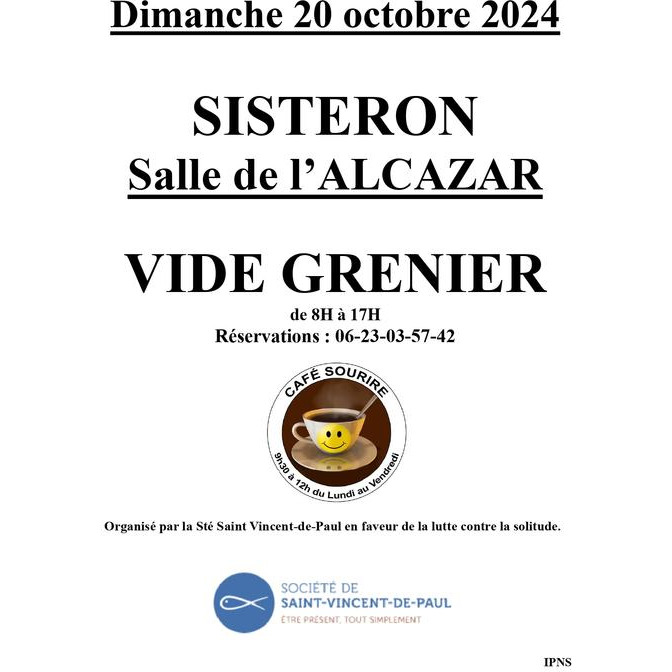 Dimanche 20 octobre 2024

SISTERON
Salle de l'ALCAZAR

VIDE GRENIER
de 8H à 17H
Réservations : 06-23-03-57-42

CAFÉ SOURIRE
9h30 à 12h du Lundi au Vendredi

Organisé par la Sté Saint Vincent-de-Paul en faveur de la lutte contre la solitude.

SOCIÉTÉ DE
SAINT-VINCENT-DE-PAUL
ÊTRE PRÉSENT, TOUT SIMPLEMENT

IPNS